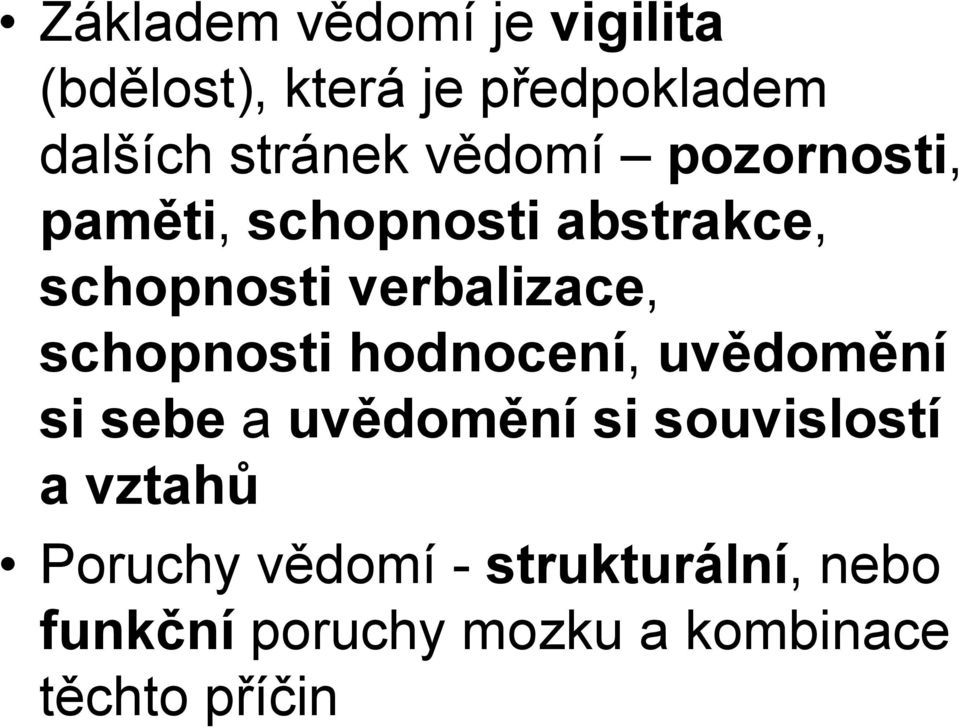 • Základem vědomí je vigilita (bdělost), která je předpokladem dalších stránek vědomí – pozornosti, paměti, schopnosti abstrakce, schopnosti verbalizace, schopnosti hodnocení, uvědomění si sebe a uvědomění si souvislostí a vztahů

• Poruchy vědomí - strukturální, nebo funkční poruchy mozku a kombinace těchto příčin